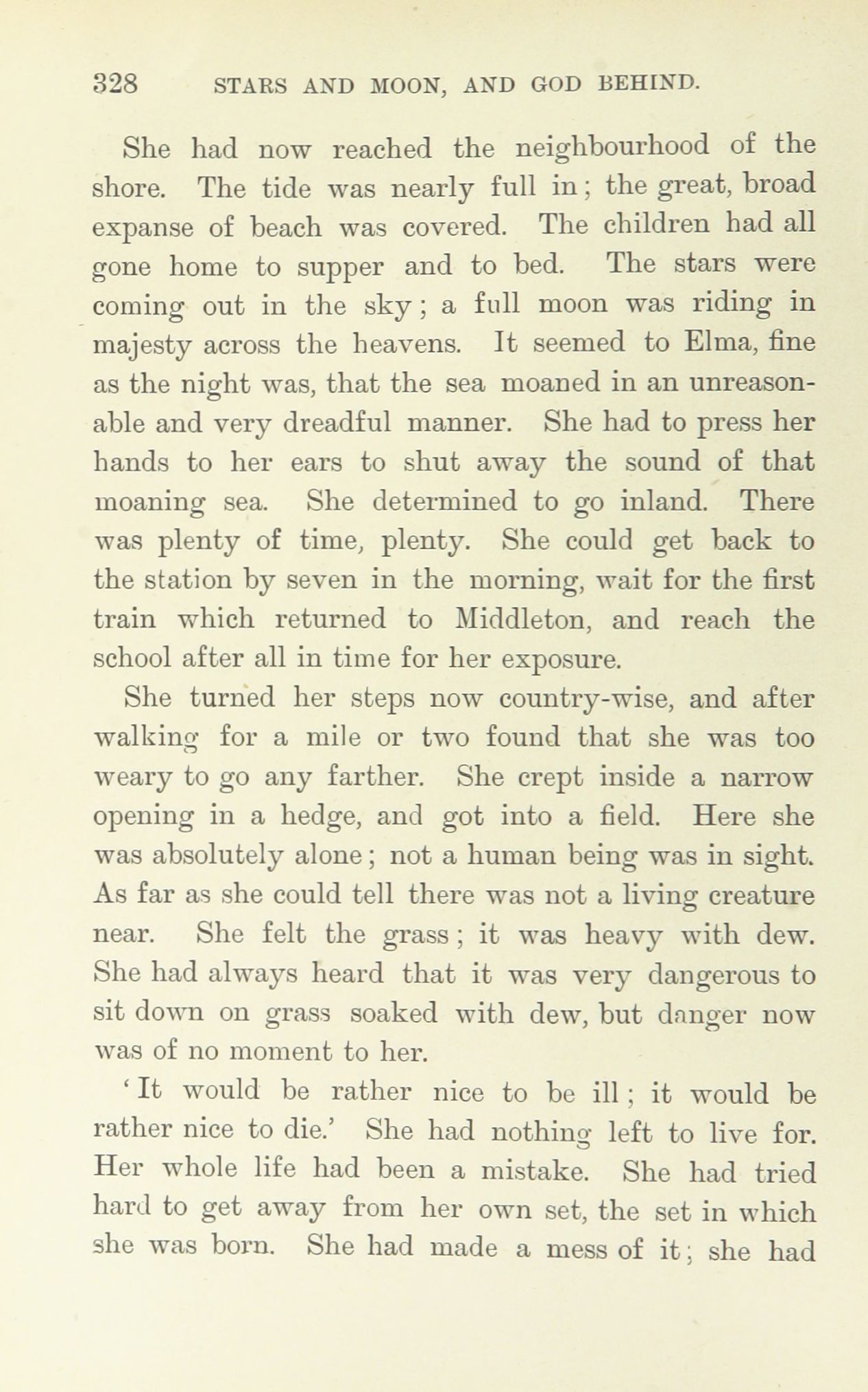 328 STARS AND MOON, AND GOD BEHIND.

She had now reached the neighbourhood of the shore. The tide was nearly full in; the great, broad expanse of beach was covered. The children had all gone home to supper and to bed. The stars were coming out in the sky; a full moon was riding in majesty across the heavens. It seemed to Elma, fine as the night was, that the sea moaned in an unreasonable and very dreadful manner. She had to press her hands to her ears to shut away the sound of that moaning sea. She determined to go inland. There was plenty of time, plenty. She could get back to the station by seven in the morning, wait for the first train which returned to Middleton, and reach the school after all in time for her exposure.

She turned her steps now country-wise, and after walking for a mile or two found that she was too weary to go any farther. She crept inside a narrow opening in a hedge, and got into a field. Here she was absolutely alone; not a human being was in sight. As far as she could tell there was not a living creature near. She felt the grass; it was heavy with dew. She had always heard that it was very dangerous to sit down on grass soaked with dew, but danger now was of no moment to her.

'It would be rather nice to be ill; it would be rather nice to die.' She had nothing left to live for. Her whole life had been a mistake. She had tried hard to get away from her own set, the set in which she was born. She had made a mess of it; she had